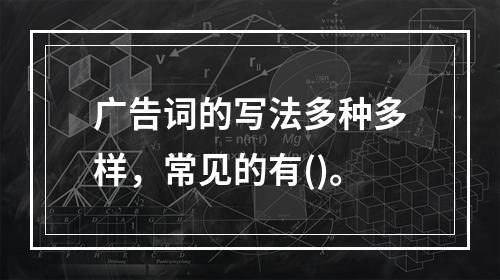 广告词的写法多种多样，常见的有()。